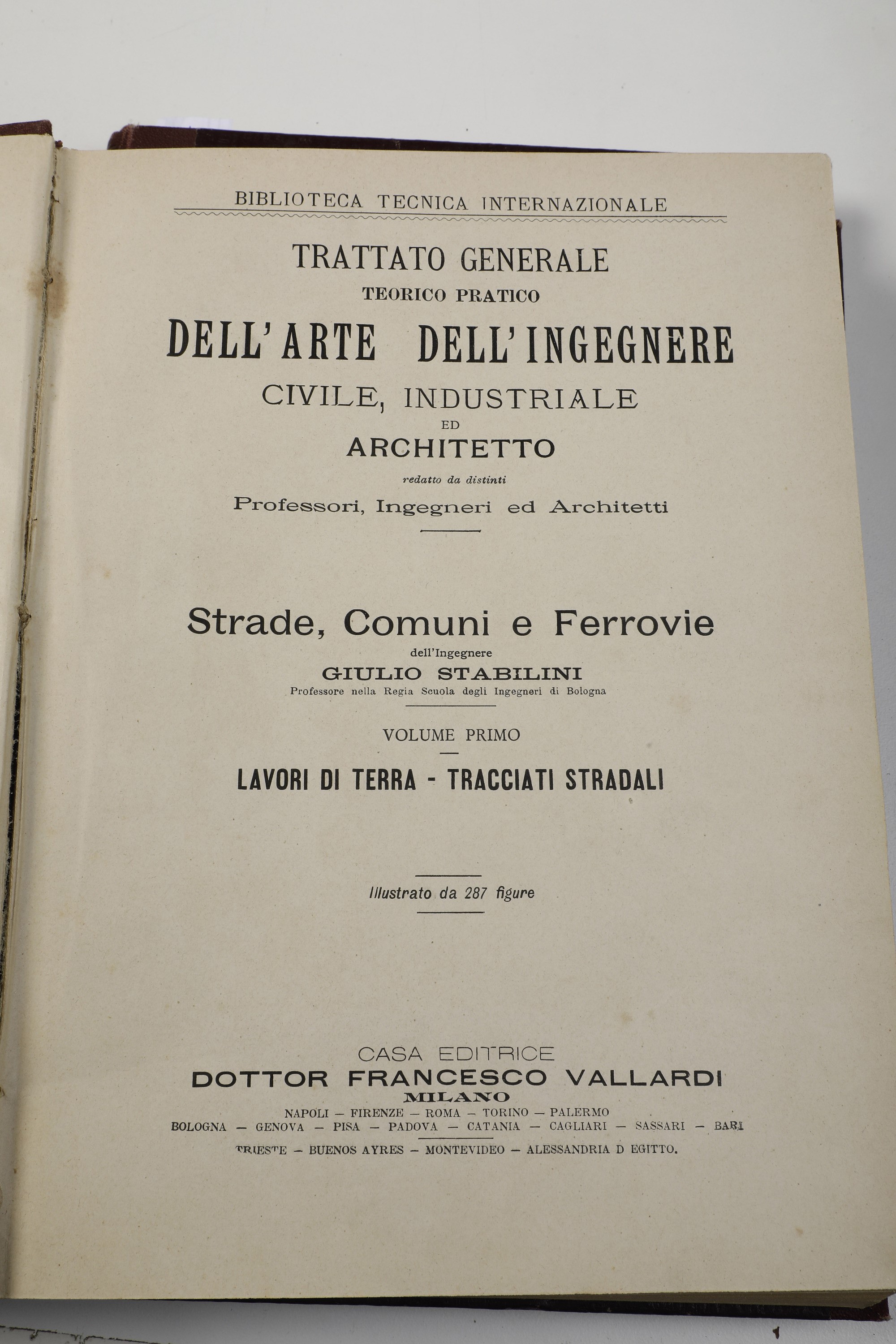 BIBLIOTECA TECNICA INTERNAZIONALE

TRATTATO GENERALE
TEORICO PRATICO
DELL'ARTE DELL'INGEGNERE
CIVILE, INDUSTRIALE
ED
ARCHITETTO
redatto da distinti
Professori, Ingegneri ed Architetti

Strade, Comuni e Ferrovie
dell'Ingegnere
GIULIO STABILINI
Professore nella Regia Scuola degli Ingegneri di Bologna

VOLUME PRIMO

LAVORI DI TERRA - TRACCIATI STRADALI

Illustrato da 287 figure

CASA EDITRICE
DOTTOR FRANCESCO VALLARDI
MILANO
NAPOLI — FIRENZE — ROMA — TORINO — PALERMO
BOLOGNA — GENOVA — PISA — PADOVA — CATANIA — CAGLIARI — SASSARI — BARI
TRIESTE — BUENOS AYRES — MONTEVIDEO — ALESSANDRIA D EGITTO.